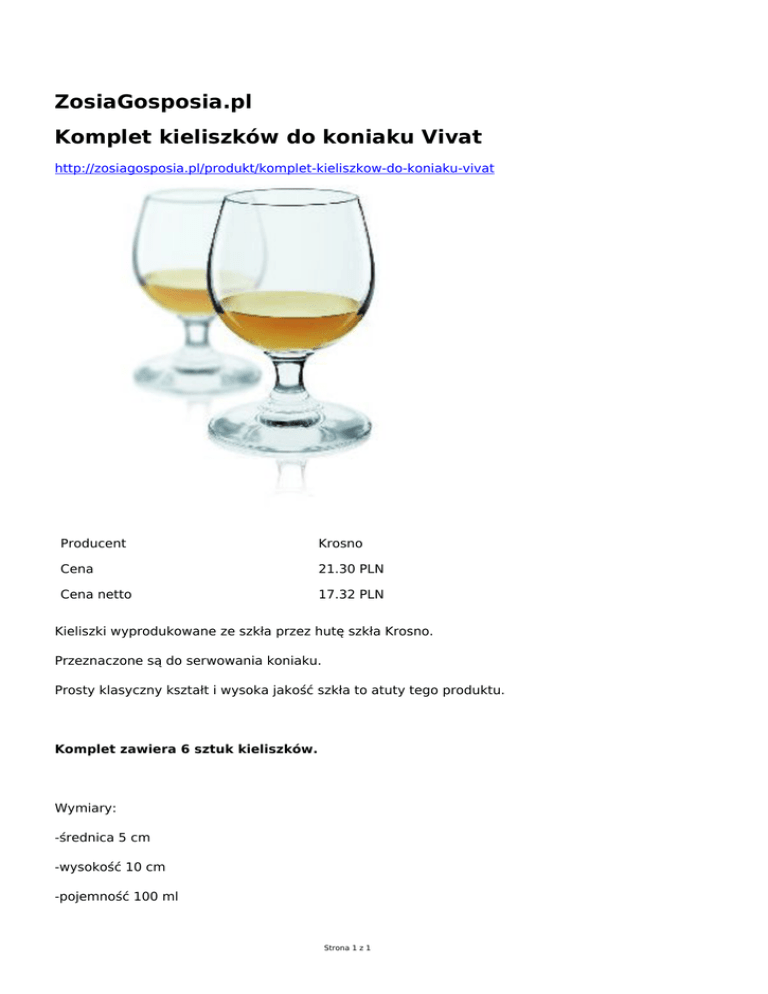 ZosiaGosposia.pl

Komplet kieliszków do koniaku Vivat

http://zosiagosposia.pl/produkt/komplet-kieliszkow-do-koniaku-vivat

Producent
Krosno

Cena
21.30 PLN

Cena netto
17.32 PLN

Kieliszki wyprodukowane ze szkła przez hutę szkła Krosno.

Przeznaczone są do serwowania koniaku.

Prosty klasyczny kształt i wysoka jakość szkła to atuty tego produktu.

Komplet zawiera 6 sztuk kieliszków.

Wymiary:

-średnica 5 cm

-wysokość 10 cm

-pojemność 100 ml

Strona 1 z 1